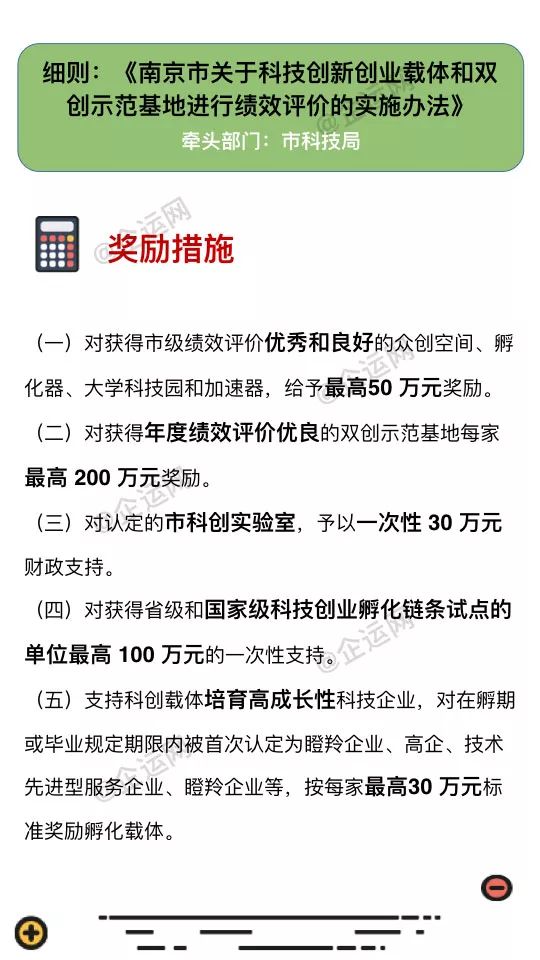 细则：《南京市关于科技创新创业载体和双创示范基地进行绩效评价的实施办法》
牵头部门：市科技局

奖励措施

（一）对获得市级绩效评价优秀和良好的众创空间、孵化器、大学科技园和加速器，给予最高50 万元奖励。

（二）对获得年度绩效评价优良的双创示范基地每家最高 200 万元奖励。

（三）对认定的市科创实验室，予以一次性 30 万元财政支持。

（四）对获得省级和国家级科技创业孵化链条试点的单位最高 100 万元的一次性支持。

（五）支持科创载体培育高成长性科技企业，对在孵期或毕业规定期限内被首次认定为瞪羚企业、高企、技术先进型服务企业、瞪羚企业等，按每家最高30 万元标准奖励孵化载体。

@企运网